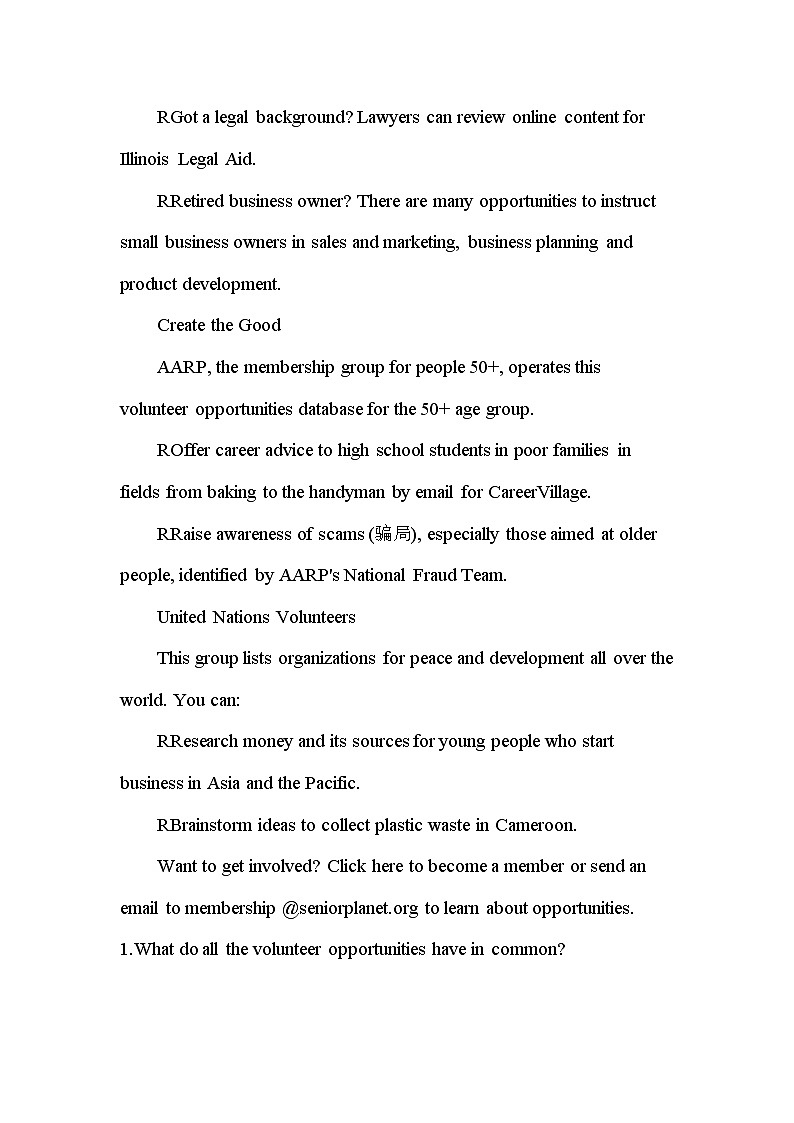 RGot a legal background? Lawyers can review online content for Illinois Legal Aid.

RRetired business owner? There are many opportunities to instruct small business owners in sales and marketing, business planning and product development.

Create the Good

AARP, the membership group for people 50+, operates this volunteer opportunities database for the 50+ age group.

ROffer career advice to high school students in poor families in fields from baking to the handyman by email for CareerVillage.

RRaise awareness of scams (骗局), especially those aimed at older people, identified by AARP's National Fraud Team.

United Nations Volunteers

This group lists organizations for peace and development all over the world. You can:

RResearch money and its sources for young people who start business in Asia and the Pacific.

RBrainstorm ideas to collect plastic waste in Cameroon.

Want to get involved? Click here to become a member or send an email to membership @seniorplanet.org to learn about opportunities.

1.What do all the volunteer opportunities have in common?